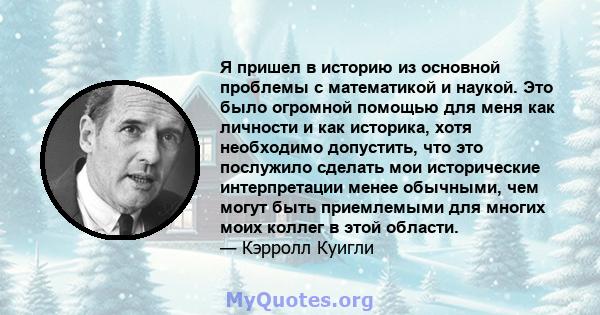 Я пришел в историю из основной проблемы с математикой и наукой. Это было огромной помощью для меня как личности и как историка, хотя необходимо допустить, что это послужило сделать мои исторические интерпретации менее обычными, чем могут быть приемлемыми для многих моих коллег в этой области.
— Кэрролл Куигли

MyQuotes.org